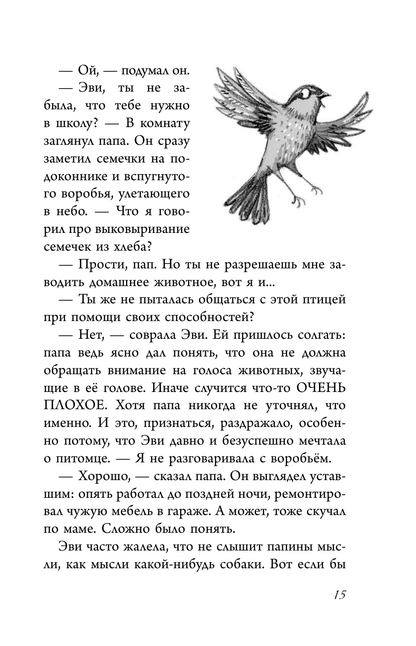 — Ой, — подумал он.

— Эви, ты не забыла, что тебе нужно в школу? — В комнату заглянул папа. Он сразу заметил семечки на подоконнике и вспугнутого воробья, улетающего в небо. — Что я говорил про выковыривание семечек из хлеба?

— Прости, пап. Но ты не разрешаешь мне заводить домашнее животное, вот я и...

— Ты же не пыталась общаться с этой птицей при помощи своих способностей?

— Нет, — соврала Эви. Ей пришлось солгать: папа ведь ясно дал понять, что она не должна обращать внимание на голоса животных, звучащие в её голове. Иначе случится что-то ОЧЕНЬ ПЛОХОЕ. Хотя папа никогда не уточнял, что именно. И это, признаться, раздражало, особенно потому, что Эви давно и безуспешно мечтала о питомце. — Я не разговаривала с воробьём.

— Хорошо, — сказал папа. Он выглядел уставшим: опять работал до поздней ночи, ремонтировал чужую мебель в гараже. А может, тоже скучал по маме. Сложно было понять.

Эви часто жалела, что не слышит папины мысли, как мысли какой-нибудь собаки. Вот если бы

15